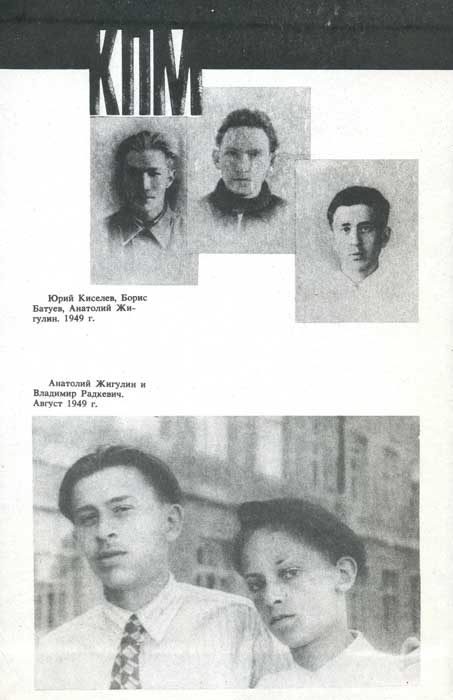 КПМ

Юрий Киселев, Борис Батуев, Анатолий Жигулин. 1949 г.

Анатолий Жигулин и Владимир Радкевич. Август 1949 г.